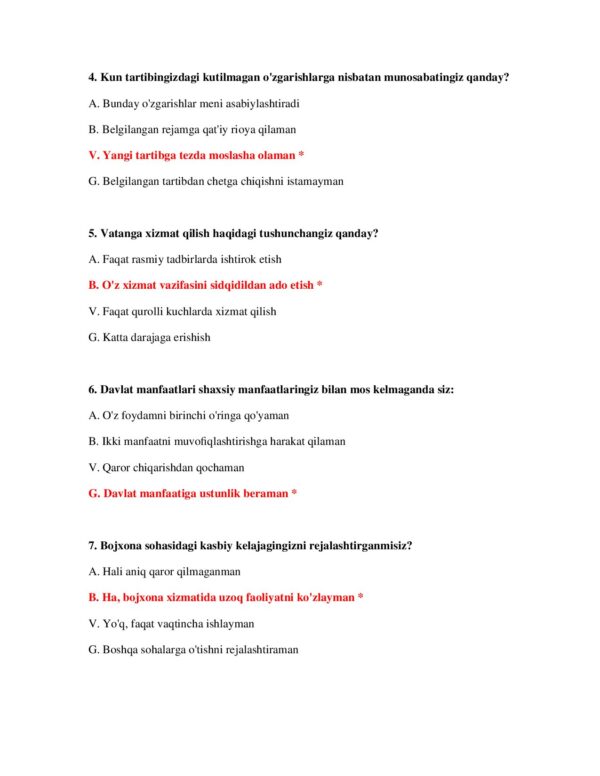 4. Kun tartibingizdagi kutilmagan o'zgarishlarga nisbatan munosabatingiz qanday?

A. Bunday o'zgarishlar meni asabiylashtiradi

B. Belgilangan rejamga qat'iy rioya qilaman

V. Yangi tartibga tezda moslasha olaman *

G. Belgilangan tartibdan chetga chiqishni istamayman

5. Vatanga xizmat qilish haqidagi tushunchangiz qanday?

A. Faqat rasmiy tadbirlarda ishtirok etish

B. O'z xizmat vazifasini sidqidildan ado etish *

V. Faqat qurolli kuchlarda xizmat qilish

G. Katta darajaga erishish

6. Davlat manfaatlari shaxsiy manfaatlaringiz bilan mos kelmaganda siz:

A. O'z foydamni birinchi o'ringa qo'yaman

B. Ikki manfaatni muvofiqlashtirishga harakat qilaman

V. Qaror chiqarishdan qochaman

G. Davlat manfaatiga ustunlik beraman *

7. Bojxona sohasidagi kasbiy kelajagingizni rejalashtirganmisiz?

A. Hali aniq qaror qilmaganman

B. Ha, bojxona xizmatida uzoq faoliyatni ko'zlayman *

V. Yo'q, faqat vaqtincha ishlayman

G. Boshqa sohalarga o'tishni rejalashtiraman